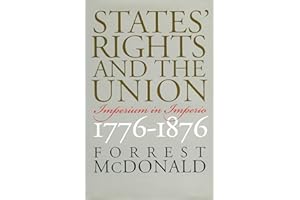 STATES' RIGHTS AND THE UNION

Imperium in Imperio

1776-1876

FORREST McDONALD